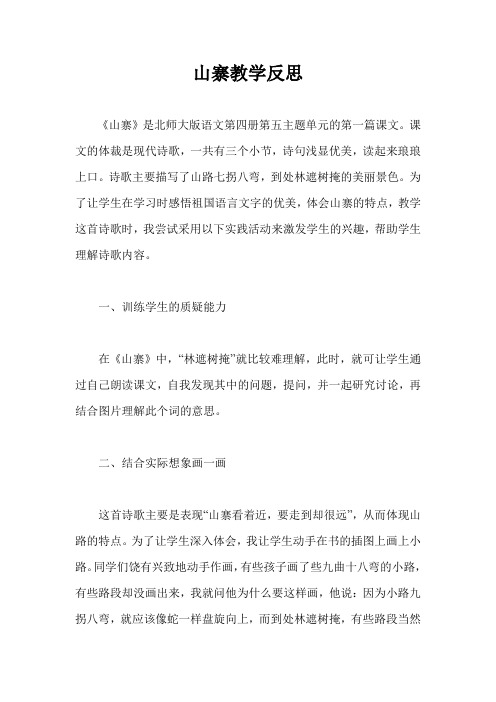 山寨教学反思

《山寨》是北师大版语文第四册第五主题单元的第一篇课文。课文的体裁是现代诗歌，一共有三个小节，诗句浅显优美，读起来琅琅上口。诗歌主要描写了山路七拐八弯，到处林遮树掩的美丽景色。为了让学生在学习时感悟祖国语言文字的优美，体会山寨的特点，教学这首诗歌时，我尝试采用以下实践活动来激发学生的兴趣，帮助学生理解诗歌内容。

一、训练学生的质疑能力

在《山寨》中，“林遮树掩”就比较难理解，此时，就可让学生通过自己朗读课文，自我发现其中的问题，提问，并一起研究讨论，再结合图片理解此个词的意思。

二、结合实际想象画一画

这首诗歌主要是表现“山寨看着近，要走到却很远”，从而体现山路的特点。为了让学生深入体会，我让学生动手在书的插图上画上小路。同学们饶有兴致地动手作画，有些孩子画了些九曲十八弯的小路，有些路段却没画出来，我就问他为什么要这样画，他说：因为小路九拐八弯，就应该像蛇一样盘旋向上，而到处林遮树掩，有些路段当然